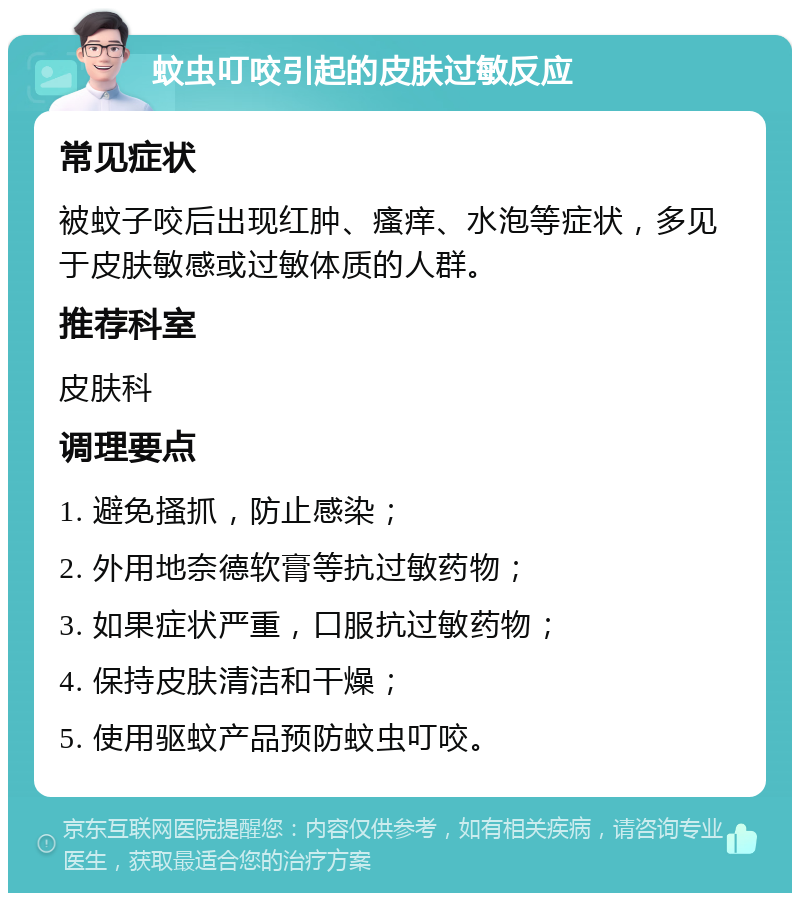 蚊虫叮咬引起的皮肤过敏反应

常见症状

被蚊子咬后出现红肿、瘙痒、水泡等症状，多见于皮肤敏感或过敏体质的人群。

推荐科室

皮肤科

调理要点

1. 避免搔抓，防止感染；

2. 外用地奈德软膏等抗过敏药物；

3. 如果症状严重，口服抗过敏药物；

4. 保持皮肤清洁和干燥；

5. 使用驱蚊产品预防蚊虫叮咬。

京东互联网医院提醒您：内容仅供参考，如有相关疾病，请咨询专业医生，获取最适合您的治疗方案